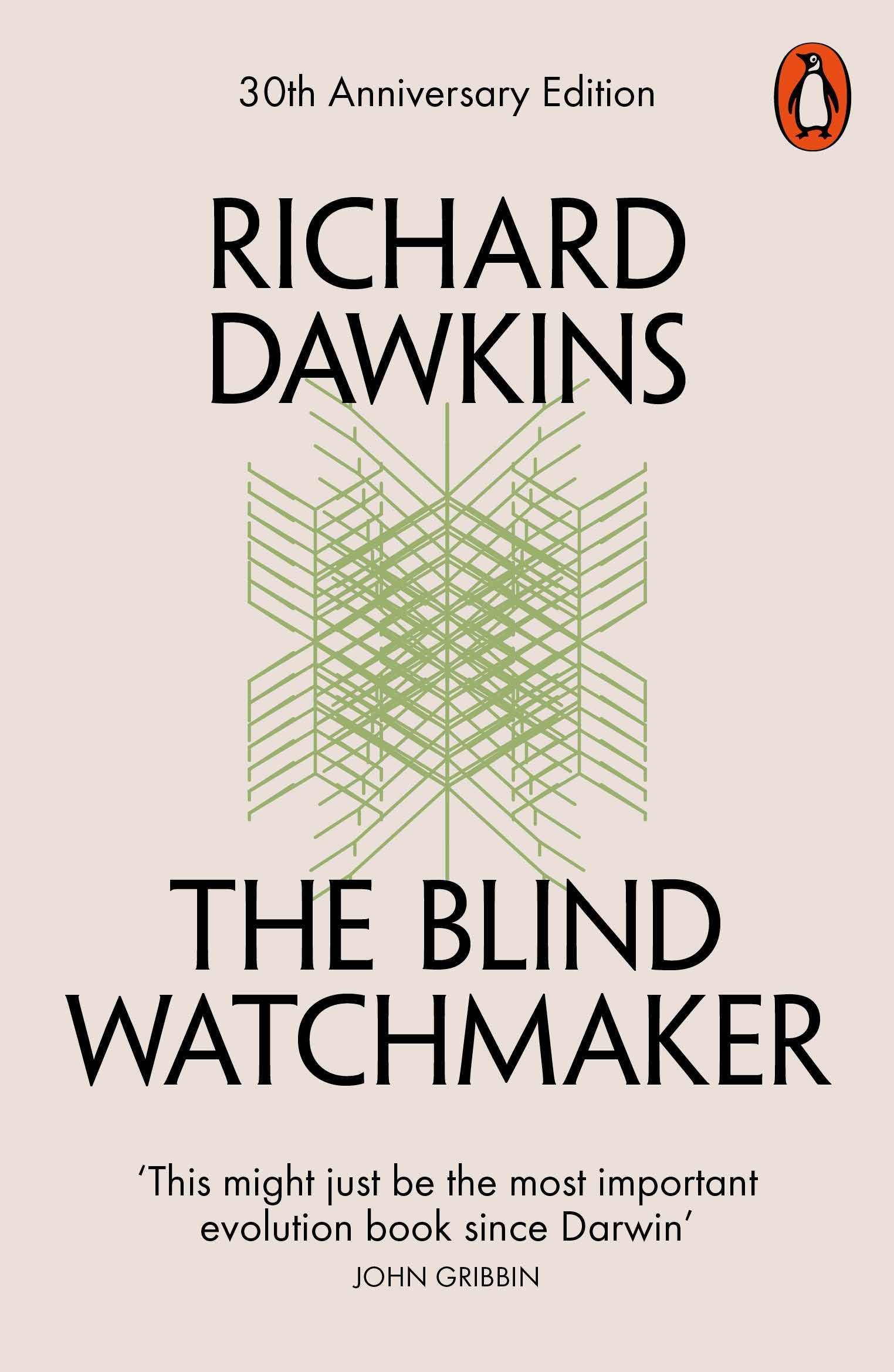 30th Anniversary Edition

RICHARD DAWKINS

THE BLIND WATCHMAKER

'This might just be the most important evolution book since Darwin'
JOHN GRIBBIN